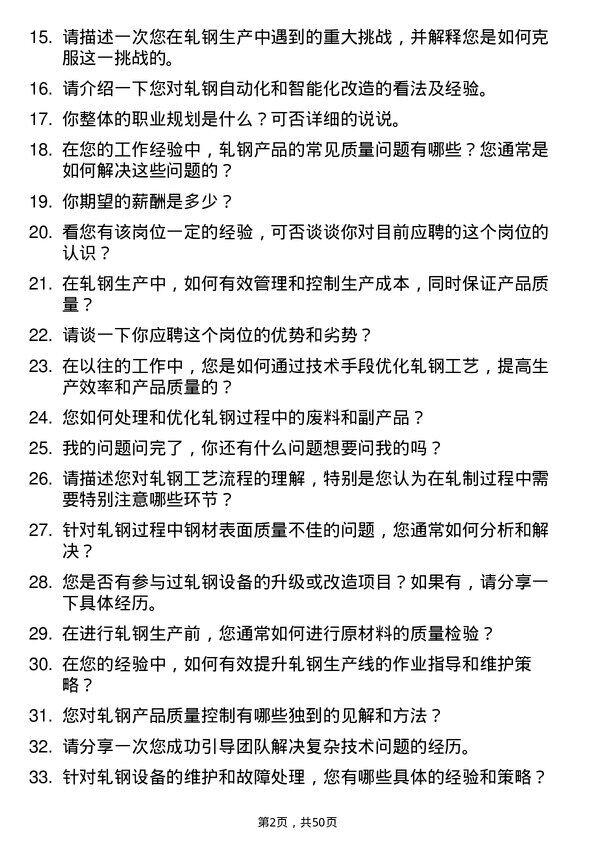 15. 请描述一次您在轧钢生产中遇到的重大挑战，并解释您是如何克服这一挑战的。

16. 请介绍一下您对轧钢自动化和智能化改造的看法及经验。

17. 你整体的职业规划是什么？可否详细的说说。

18. 在您的工作经验中，轧钢产品的常见质量问题有哪些？您通常是如何解决这些问题的？

19. 你期望的薪酬是多少？

20. 看您有该岗位一定的经验，可否谈谈你对目前应聘的这个岗位的认识？

21. 在轧钢生产中，如何有效管理和控制生产成本，同时保证产品质量？

22. 请谈一下你应聘这个岗位的优势和劣势？

23. 在以往的工作中，您是如何通过技术手段优化轧钢工艺，提高生产效率和产品质量的？

24. 您如何处理和优化轧钢过程中的废料和副产品？

25. 我的问题问完了，你还有什么问题想要问我的吗？

26. 请描述您对轧钢工艺流程的理解，特别是您认为在轧制过程中需要特别注意哪些环节？

27. 针对轧钢过程中钢材表面质量不佳的问题，您通常如何分析和解决？

28. 您是否有参与过轧钢设备的升级或改造项目？如果有，请分享一下具体经历。

29. 在进行轧钢生产前，您通常如何进行原材料的质量检验？

30. 在您的经验中，如何有效提升轧钢生产线的作业指导和维护策略？

31. 您对轧钢产品质量控制有哪些独到的见解和方法？

32. 请分享一次您成功引导团队解决复杂技术问题的经历。

33. 针对轧钢设备的维护和故障处理，您有哪些具体的经验和策略？

第2页，共50页